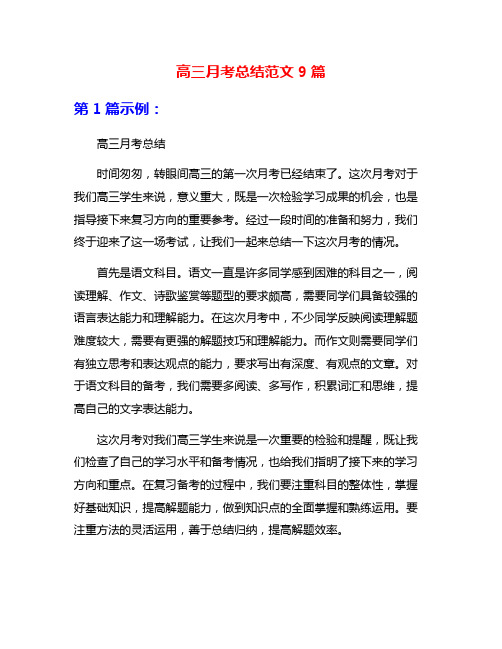 高三月考总结范文 9 篇

第 1 篇示例：

高三月考总结

时间匆匆，转眼间高三的第一次月考已经结束了。这次月考对于我们高三学生来说，意义重大，既是一次检验学习成果的机会，也是指导接下来复习方向的重要参考。经过一段时间的准备和努力，我们终于迎来了这一场考试，让我们一起来总结一下这次月考的情况。

首先是语文科目。语文一直是许多同学感到困难的科目之一，阅读理解、作文、诗歌鉴赏等题型的要求颇高，需要同学们具备较强的语言表达能力和理解能力。在这次月考中，不少同学反映阅读理解题难度较大，需要有更强的解题技巧和理解能力。而作文则需要同学们有独立思考和表达观点的能力，要求写出有深度、有观点的文章。对于语文科目的备考，我们需要多阅读、多写作，积累词汇和思维，提高自己的文字表达能力。

这次月考对我们高三学生来说是一次重要的检验和提醒，既让我们检查了自己的学习水平和备考情况，也给我们指明了接下来的学习方向和重点。在复习备考的过程中，我们要注重科目的整体性，掌握好基础知识，提高解题能力，做到知识点的全面掌握和熟练运用。要注重方法的灵活运用，善于总结归纳，提高解题效率。